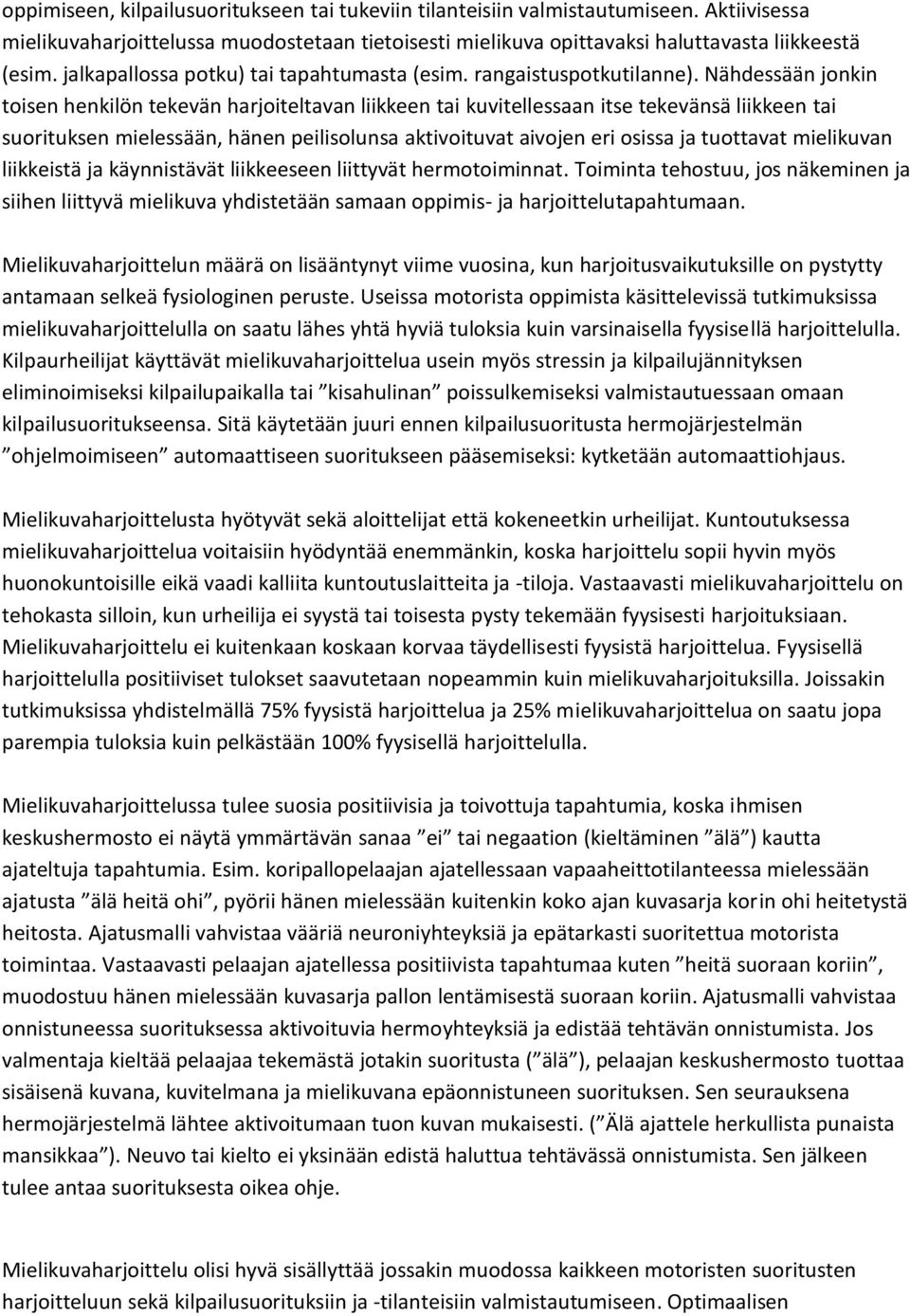 oppimiseen, kilpailusuoritukseen tai tukeviin tilanteisiin valmistautumiseen. Aktiivisessa mielikuvaharjoittelussa muodostetaan tietoisesti mielikuva opittavaksi haluttavasta liikkeestä (esim. jalkapallossa potku) tai tapahtumasta (esim. rangaistuspotkutilanne). Nähdessään jonkin toisen henkilön tekevän harjoiteltavan liikkeen tai kuvitellessaan itse tekevänsä liikkeen tai suorituksen mielessään, hänen peilisolunsa aktivoituvat aivojen eri osissa ja tuottavat mielikuvan liikkeistä ja käynnistävät liikkeeseen liittyvät hermotoiminnat. Toiminta tehostuu, jos näkeminen ja siihen liittyvä mielikuva yhdistetään samaan oppimis- ja harjoittelutapahtumaan.

Mielikuvaharjoittelun määrä on lisääntynyt viime vuosina, kun harjoitusvaikutuksille on pystytty antamaan selkeä fysiologinen peruste. Useissa motorista oppimista käsittelevissä tutkimuksissa mielikuvaharjoittelulla on saatu lähes yhtä hyviä tuloksia kuin varsinaisella fyysisellä harjoittelulla. Kilpaurheilijat käyttävät mielikuvaharjoittelua usein myös stressin ja kilpailujännityksen eliminoimiseksi kilpailupaikalla tai ”kisahulinan” poissulkemiseksi valmistautuessaan omaan kilpailusuoritukseensa. Sitä käytetään juuri ennen kilpailusuoritusta hermojärjestelmän ”ohjelmoimiseen” automaattiseen suoritukseen pääsemiseksi: kytketään automaattiohjaus.

Mielikuvaharjoittelusta hyötyvät sekä aloittelijat että kokeneetkin urheilijat. Kuntoutuksessa mielikuvaharjoittelua voitaisiin hyödyntää enemmänkin, koska harjoittelu sopii hyvin myös huonokuntoisille eikä vaadi kalliita kuntoutuslaitteita ja -tiloja. Vastaavasti mielikuvaharjoittelu on tehokasta silloin, kun urheilija ei syystä tai toisesta pysty tekemään fyysisesti harjoituksiaan. Mielikuvaharjoittelu ei kuitenkaan koskaan korvaa täydellisesti fyysistä harjoittelua. Fyysisellä harjoittelulla positiiviset tulokset saavutetaan nopeammin kuin mielikuvaharjoituksilla. Joissakin tutkimuksissa yhdistelmällä 75% fyysistä harjoittelua ja 25% mielikuvaharjoittelua on saatu jopa parempia tuloksia kuin pelkästään 100% fyysisellä harjoittelulla.

Mielikuvaharjoittelussa tulee suosia positiivisia ja toivottuja tapahtumia, koska ihmisen keskushermosto ei näytä ymmärtävän sanaa ”ei” tai negaation (kieltäminen ”älä”) kautta ajateltuja tapahtumia. Esim. koripallopelaajan ajatellessaan vapaaheittotilanteessa mielessään ajatusta ”älä heitä ohi”, pyörii hänen mielessään kuitenkin koko ajan kuvasarja korin ohi heitetystä heitosta. Ajatusmalli vahvistaa vääriä neuroniyhteyksiä ja epätarkasti suoritettua motorista toimintaa. Vastaavasti pelaajan ajatellessa positiivista tapahtumaa kuten ”heitä suoraan koriin”, muodostuu hänen mielessään kuvasarja pallon lentämisestä suoraan koriin. Ajatusmalli vahvistaa onnistuneessa suorituksessa aktivoituvia hermoyhteyksiä ja edistää tehtävän onnistumista. Jos valmentaja kieltää pelaajaa tekemästä jotakin suoritusta (”älä”), pelaajan keskushermosto tuottaa sisäisenä kuvana, kuvitelmana ja mielikuvana epäonnistuneen suorituksen. Sen seurauksena hermojärjestelmä lähtee aktivoitumaan tuon kuvan mukaisesti. (”Älä ajattele herkullista punaista mansikkaa”). Neuvo tai kielto ei yksinään edistä haluttua tehtävässä onnistumista. Sen jälkeen tulee antaa suorituksesta oikea ohje.

Mielikuvaharjoittelu olisi hyvä sisällyttää jossakin muodossa kaikkeen motoristen suoritusten harjoitteluun sekä kilpailusuorituksiin ja -tilanteisiin valmistautumiseen. Optimaalisen